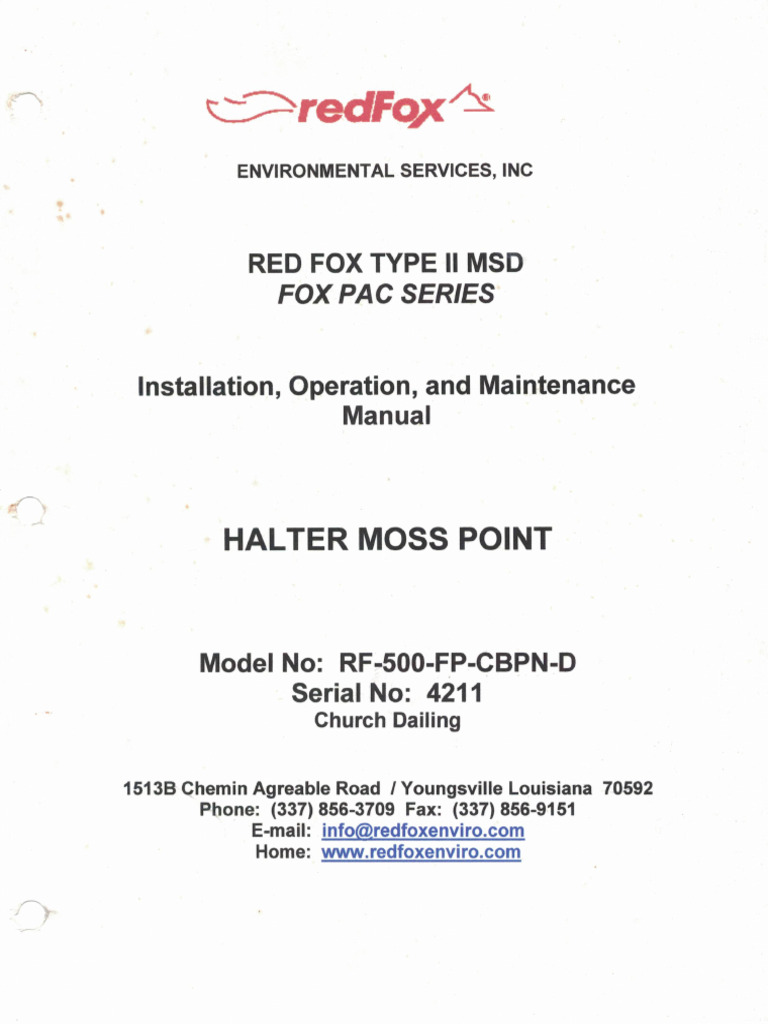 redFox®

ENVIRONMENTAL SERVICES, INC

RED FOX TYPE II MSD
FOX PAC SERIES

Installation, Operation, and Maintenance Manual

HALTER MOSS POINT

Model No: RF-500-FP-CBPN-D
Serial No: 4211
Church Dailing

1513B Chemin Agreable Road / Youngsville Louisiana 70592
Phone: (337) 856-3709 Fax: (337) 856-9151
E-mail: info@redfoxenviro.com
Home: www.redfoxenviro.com